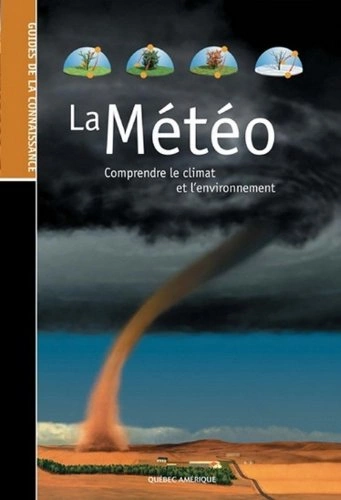 GUIDES DE LA CONNAISSANCE

La Météo

Comprendre le climat et l'environnement

QUÉBEC AMÉRIQUE